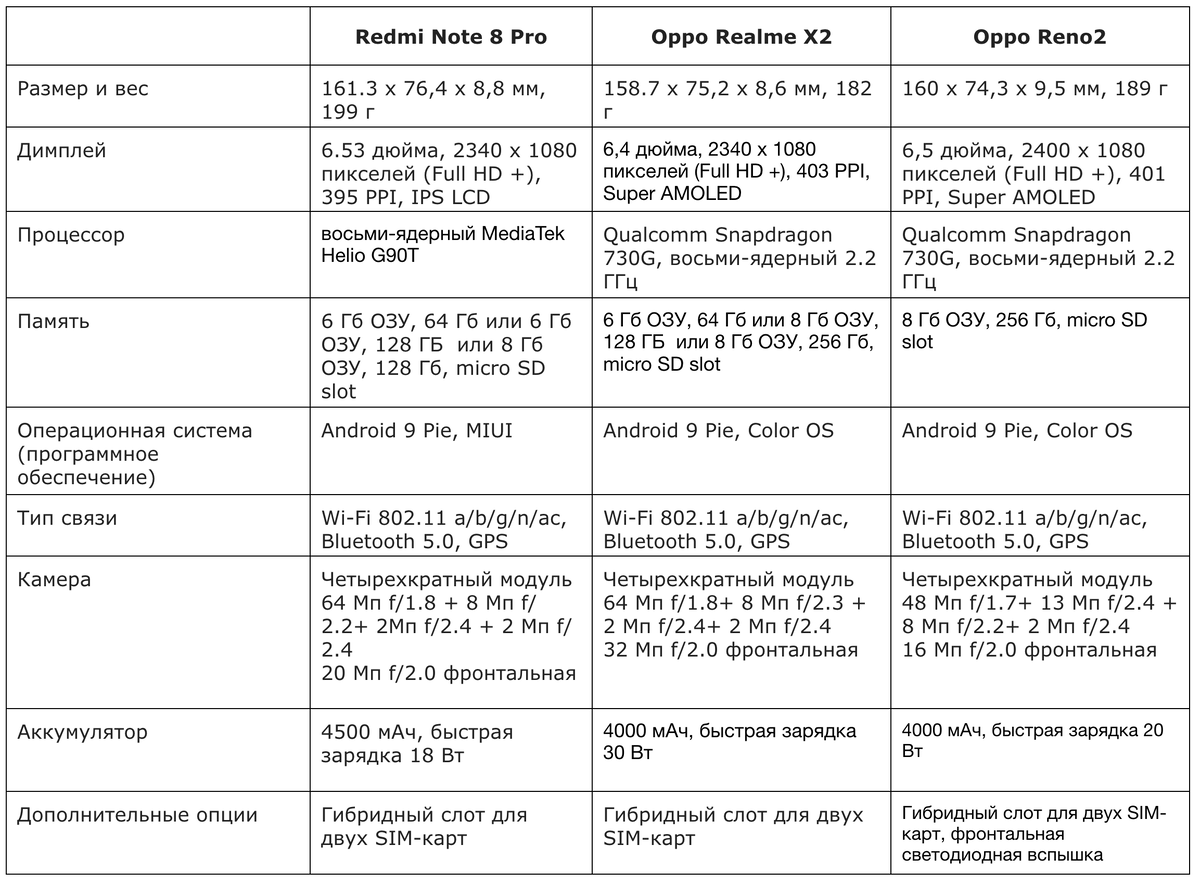 | | Redmi Note 8 Pro | Oppo Realme X2 | Oppo Reno2 |
|---|---|---|---|
| Размер и вес | 161.3 x 76,4 x 8,8 мм, 199 г | 158.7 x 75,2 x 8,6 мм, 182 г | 160 x 74,3 x 9,5 мм, 189 г |
| Димплей | 6.53 дюйма, 2340 x 1080 пикселей (Full HD +), 395 PPI, IPS LCD | 6,4 дюйма, 2340 x 1080 пикселей (Full HD +), 403 PPI, Super AMOLED | 6,5 дюйма, 2400 x 1080 пикселей (Full HD +), 401 PPI, Super AMOLED |
| Процессор | восьми-ядерный MediaTek Helio G90T | Qualcomm Snapdragon 730G, восьми-ядерный 2.2 ГГц | Qualcomm Snapdragon 730G, восьми-ядерный 2.2 ГГц |
| Память | 6 Гб ОЗУ, 64 Гб или 6 Гб ОЗУ, 128 ГБ или 8 Гб ОЗУ, 128 Гб, micro SD slot | 6 Гб ОЗУ, 64 Гб или 8 Гб ОЗУ, 128 ГБ или 8 Гб ОЗУ, 256 Гб, micro SD slot | 8 Гб ОЗУ, 256 Гб, micro SD slot |
| Операционная система (программное обеспечение) | Android 9 Pie, MIUI | Android 9 Pie, Color OS | Android 9 Pie, Color OS |
| Тип связи | Wi-Fi 802.11 a/b/g/n/ac, Bluetooth 5.0, GPS | Wi-Fi 802.11 a/b/g/n/ac, Bluetooth 5.0, GPS | Wi-Fi 802.11 a/b/g/n/ac, Bluetooth 5.0, GPS |
| Камера | Четырехкратный модуль 64 Мп f/1.8 + 8 Мп f/2.2+ 2Мп f/2.4 + 2 Мп f/2.4 20 Мп f/2.0 фронтальная | Четырехкратный модуль 64 Мп f/1.8+ 8 Мп f/2.3 + 2 Мп f/2.4+ 2 Мп f/2.4 32 Мп f/2.0 фронтальная | Четырехкратный модуль 48 Мп f/1.7+ 13 Мп f/2.4 + 8 Мп f/2.2+ 2 Мп f/2.4 16 Мп f/2.0 фронтальная |
| Аккумулятор | 4500 мАч, быстрая зарядка 18 Вт | 4000 мАч, быстрая зарядка 30 Вт | 4000 мАч, быстрая зарядка 20 Вт |
| Дополнительные опции | Гибридный слот для двух SIM-карт | Гибридный слот для двух SIM-карт | Гибридный слот для двух SIM-карт, фронтальная светодиодная вспышка |